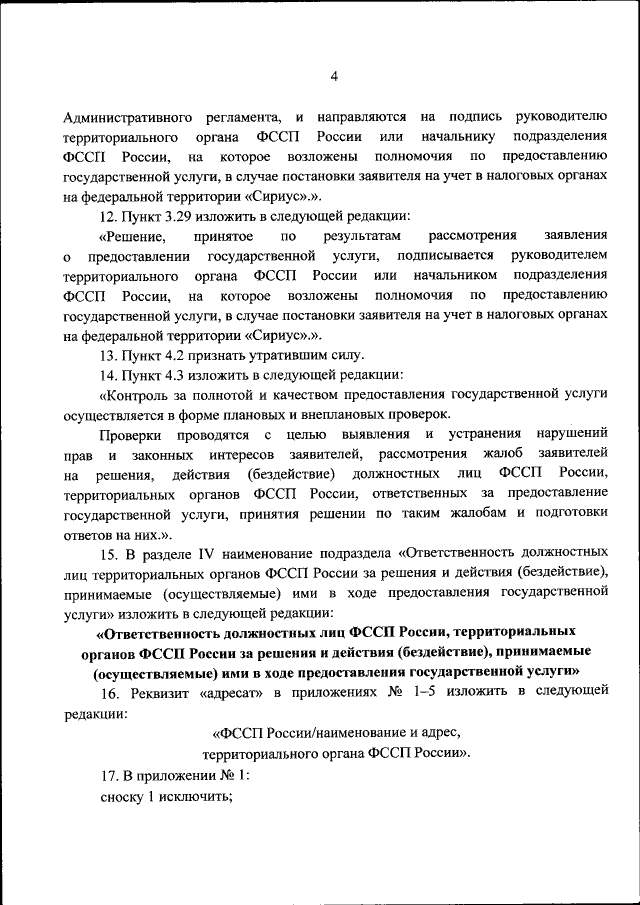 4

Административного регламента, и направляются на подпись руководителю территориального органа ФССП России или начальнику подразделения ФССП России, на которое возложены полномочия по предоставлению государственной услуги, в случае постановки заявителя на учет в налоговых органах на федеральной территории «Сириус».».

12. Пункт 3.29 изложить в следующей редакции:

«Решение, принятое по результатам рассмотрения заявления о предоставлении государственной услуги, подписывается руководителем территориального органа ФССП России или начальником подразделения ФССП России, на которое возложены полномочия по предоставлению государственной услуги, в случае постановки заявителя на учет в налоговых органах на федеральной территории «Сириус».».

13. Пункт 4.2 признать утратившим силу.

14. Пункт 4.3 изложить в следующей редакции:

«Контроль за полнотой и качеством предоставления государственной услуги осуществляется в форме плановых и внеплановых проверок.

Проверки проводятся с целью выявления и устранения нарушений прав и законных интересов заявителей, рассмотрения жалоб заявителей на решения, действия (бездействие) должностных лиц ФССП России, территориальных органов ФССП России, ответственных за предоставление государственной услуги, принятия решении по таким жалобам и подготовки ответов на них.».

15. В разделе IV наименование подраздела «Ответственность должностных лиц территориальных органов ФССП России за решения и действия (бездействие), принимаемые (осуществляемые) ими в ходе предоставления государственной услуги» изложить в следующей редакции:

«Ответственность должностных лиц ФССП России, территориальных органов ФССП России за решения и действия (бездействие), принимаемые (осуществляемые) ими в ходе предоставления государственной услуги»

16. Реквизит «адресат» в приложениях № 1–5 изложить в следующей редакции:

«ФССП России/наименование и адрес, территориального органа ФССП России».

17. В приложении № 1:

сноску 1 исключить;